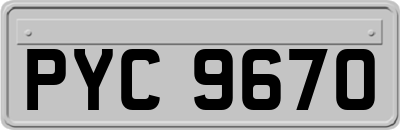 PYC 9670